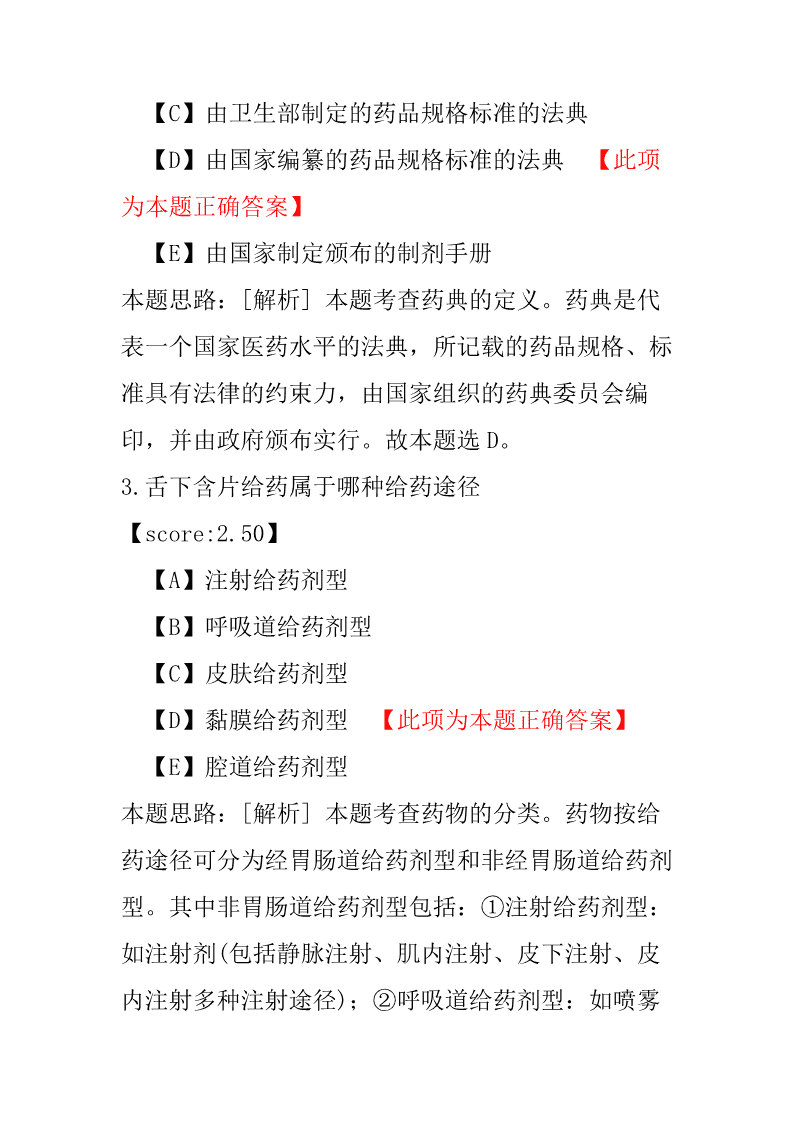 【C】由卫生部制定的药品规格标准的法典

【D】由国家编纂的药品规格标准的法典 【此项为本题正确答案】

【E】由国家制定颁布的制剂手册

本题思路：[解析] 本题考查药典的定义。药典是代表一个国家医药水平的法典，所记载的药品规格、标准具有法律的约束力，由国家组织的药典委员会编印，并由政府颁布实行。故本题选 D。

3.舌下含片给药属于哪种给药途径

【score:2.50】

【A】注射给药剂型

【B】呼吸道给药剂型

【C】皮肤给药剂型

【D】黏膜给药剂型 【此项为本题正确答案】

【E】腔道给药剂型

本题思路：[解析] 本题考查药物的分类。药物按给药途径可分为经胃肠道给药剂型和非经胃肠道给药剂型。其中非胃肠道给药剂型包括：①注射给药剂型：如注射剂(包括静脉注射、肌内注射、皮下注射、皮内注射多种注射途径)；②呼吸道给药剂型：如喷雾